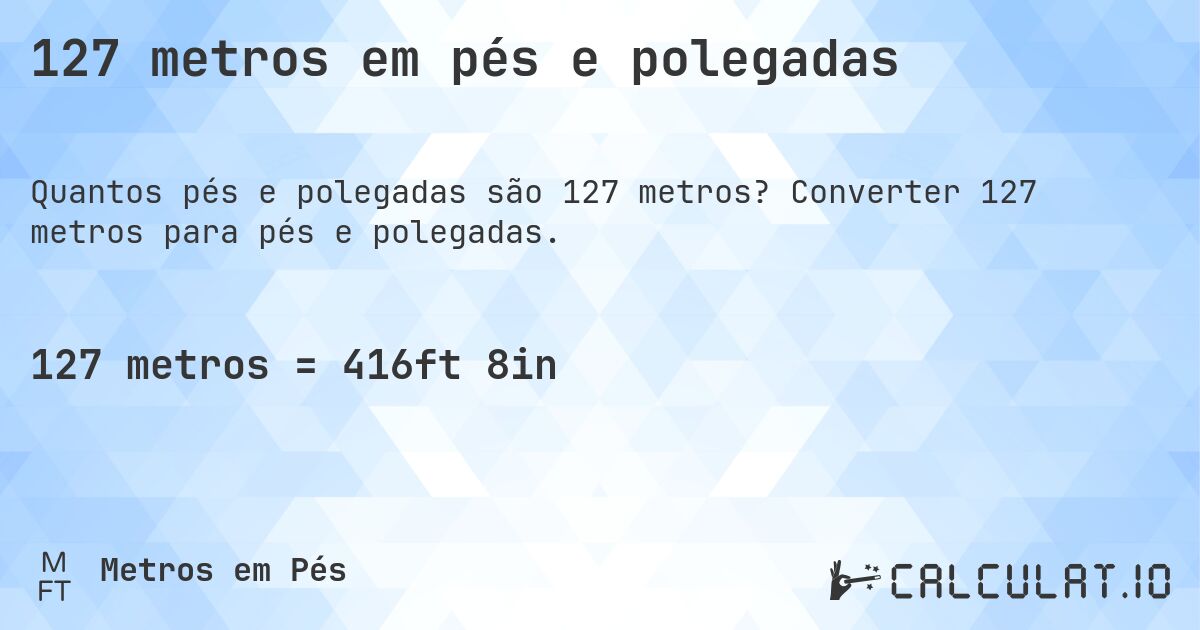 127 metros em pés e polegadas

Quantos pés e polegadas são 127 metros? Converter 127 metros para pés e polegadas.

127 metros = 416ft 8in

M
FT
Metros em Pés

CALCULAT.IO